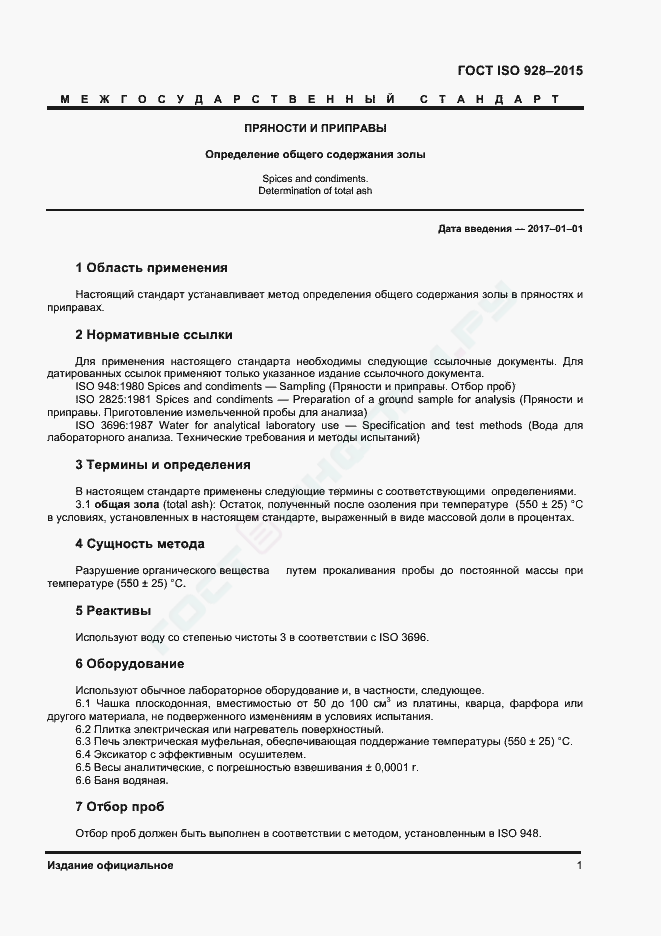 ГОСТ ISO 928–2015

МЕЖГОСУДАРСТВЕННЫЙ СТАНДАРТ

ПРЯНОСТИ И ПРИПРАВЫ

Определение общего содержания золы

Spices and condiments.
Determination of total ash

Дата введения — 2017–01–01

1 Область применения

Настоящий стандарт устанавливает метод определения общего содержания золы в пряностях и приправах.

2 Нормативные ссылки

Для применения настоящего стандарта необходимы следующие ссылочные документы. Для датированных ссылок применяют только указанное издание ссылочного документа.
ISO 948:1980 Spices and condiments — Sampling (Пряности и приправы. Отбор проб)
ISO 2825:1981 Spices and condiments — Preparation of a ground sample for analysis (Пряности и приправы. Приготовление измельченной пробы для анализа)
ISO 3696:1987 Water for analytical laboratory use — Specification and test methods (Вода для лабораторного анализа. Технические требования и методы испытаний)

3 Термины и определения

В настоящем стандарте применены следующие термины с соответствующими определениями.
3.1 общая зола (total ash): Остаток, полученный после озоления при температуре (550 ± 25) °С в условиях, установленных в настоящем стандарте, выраженный в виде массовой доли в процентах.

4 Сущность метода

Разрушение органического вещества путем прокаливания пробы до постоянной массы при температуре (550 ± 25) °С.

5 Реактивы

Используют воду со степенью чистоты 3 в соответствии с ISO 3696.

6 Оборудование

Используют обычное лабораторное оборудование и, в частности, следующее.
6.1 Чашка плоскодонная, вместимостью от 50 до 100 см$^3$ из платины, кварца, фарфора или другого материала, не подверженного изменениям в условиях испытания.
6.2 Плитка электрическая или нагреватель поверхностный.
6.3 Печь электрическая муфельная, обеспечивающая поддержание температуры (550 ± 25) °С.
6.4 Эксикатор с эффективным осушителем.
6.5 Весы аналитические, с погрешностью взвешивания ± 0,0001 г.
6.6 Баня водяная.

7 Отбор проб

Отбор проб должен быть выполнен в соответствии с методом, установленным в ISO 948.

Издание официальное

1